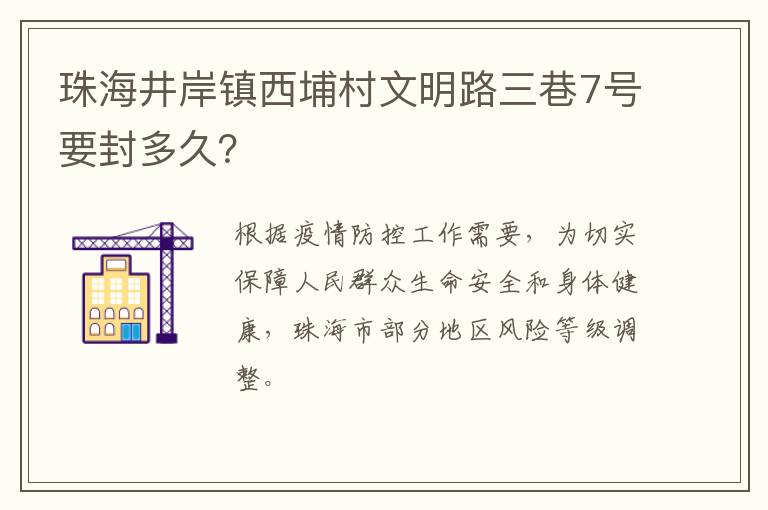 珠海井岸镇西埔村文明路三巷7号要封多久?

根据疫情防控工作需要，为切实保障人民群众生命安全和身体健康，珠海市部分地区风险等级调整。